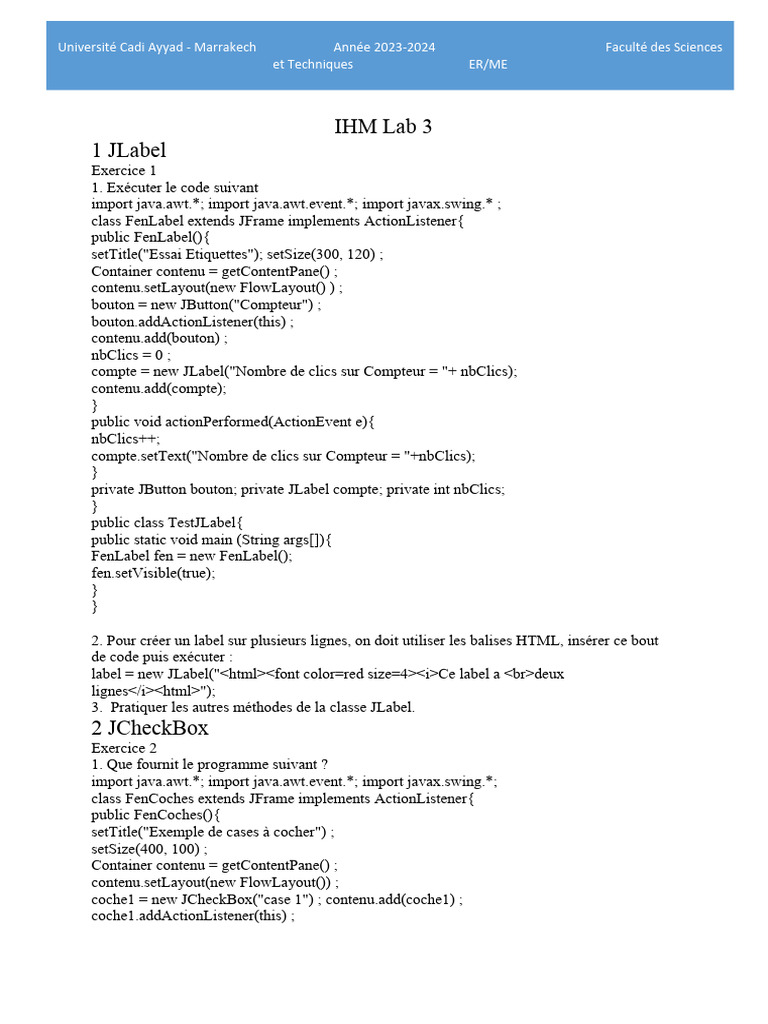 Université Cadi Ayyad - Marrakech Année 2023-2024 Faculté des Sciences et Techniques ER/ME

IHM Lab 3

1 JLabel

Exercice 1
1. Exécuter le code suivant
import java.awt.*; import java.awt.event.*; import javax.swing.* ;
class FenLabel extends JFrame implements ActionListener{
public FenLabel(){
setTitle("Essai Etiquettes"); setSize(300, 120) ;
Container contenu = getContentPane() ;
contenu.setLayout(new FlowLayout() ) ;
bouton = new JButton("Compteur") ;
bouton.addActionListener(this) ;
contenu.add(bouton) ;
nbClics = 0 ;
compte = new JLabel("Nombre de clics sur Compteur = "+ nbClics);
contenu.add(compte);
}
public void actionPerformed(ActionEvent e){
nbClics++;
compte.setText("Nombre de clics sur Compteur = "+nbClics);
}
private JButton bouton; private JLabel compte; private int nbClics;
}
public class TestJLabel{
public static void main (String args[]){
FenLabel fen = new FenLabel();
fen.setVisible(true);
}
}

2. Pour créer un label sur plusieurs lignes, on doit utiliser les balises HTML, insérer ce bout de code puis exécuter :
label = new JLabel("<html><font color=red size=4><i>Ce label a <br>deux lignes</i><html>");
3. Pratiquer les autres méthodes de la classe JLabel.

2 JCheckBox

Exercice 2
1. Que fournit le programme suivant ?
import java.awt.*; import java.awt.event.*; import javax.swing.*;
class FenCoches extends JFrame implements ActionListener{
public FenCoches(){
setTitle("Exemple de cases à cocher") ;
setSize(400, 100) ;
Container contenu = getContentPane() ;
contenu.setLayout(new FlowLayout()) ;
coche1 = new JCheckBox("case 1") ; contenu.add(coche1) ;
coche1.addActionListener(this) ;